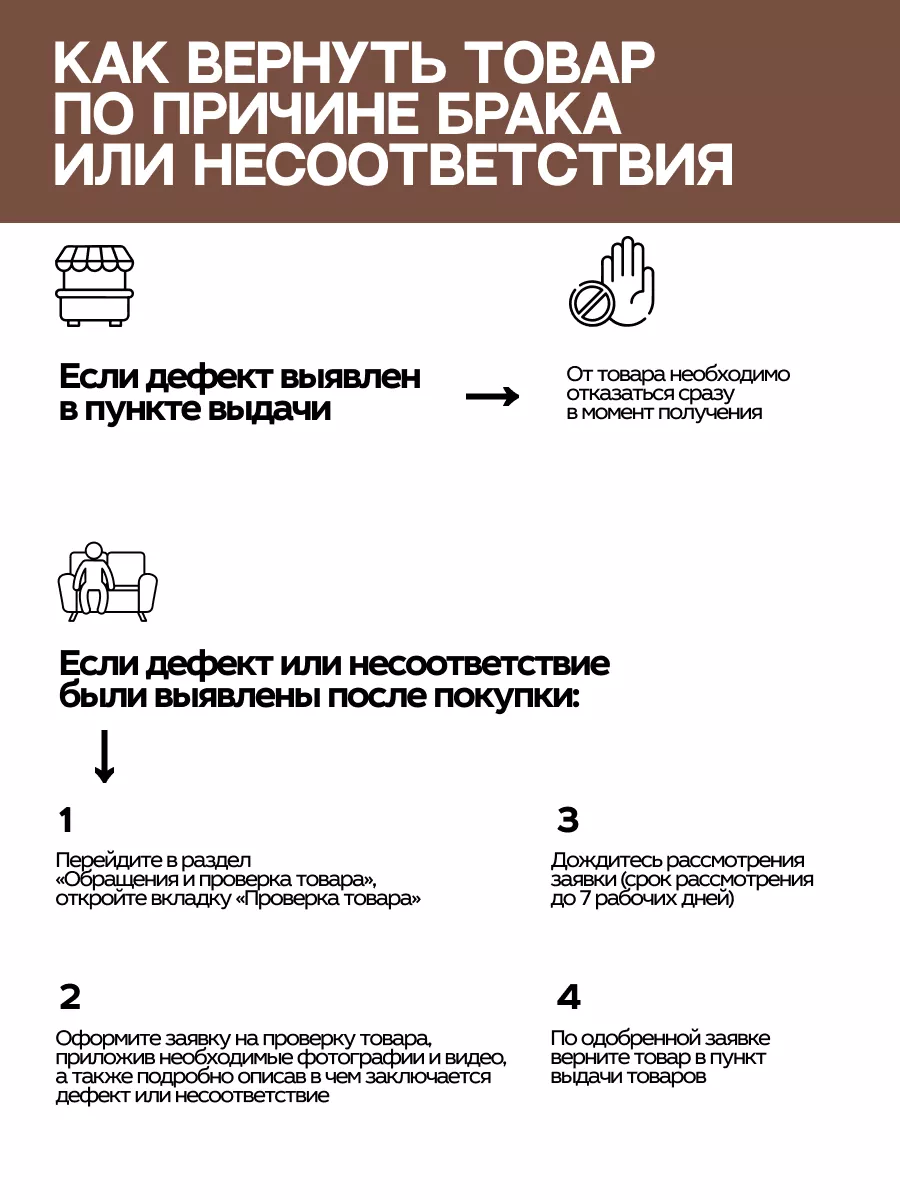 КАК ВЕРНУТЬ ТОВАР ПО ПРИЧИНЕ БРАКА ИЛИ НЕСООТВЕТСТВИЯ

Если дефект выявлен в пункте выдачи

От товара необходимо отказаться сразу в момент получения

Если дефект или несоответствие были выявлены после покупки:

1

Перейдите в раздел «Обращения и проверка товара», откройте вкладку «Проверка товара»

2

Оформите заявку на проверку товара, приложив необходимые фотографии и видео, а также подробно описав в чем заключается дефект или несоответствие

3

Дождитесь рассмотрения заявки (срок рассмотрения до 7 рабочих дней)

4

По одобренной заявке верните товар в пункт выдачи товаров